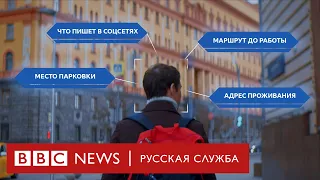 ЧТО ПИШЕТ В СОЦСЕТЯХ

МАРШРУТ ДО РАБОТЫ

МЕСТО ПАРКОВКИ

АДРЕС ПРОЖИВАНИЯ

BBC NEWS | РУССКАЯ СЛУЖБА